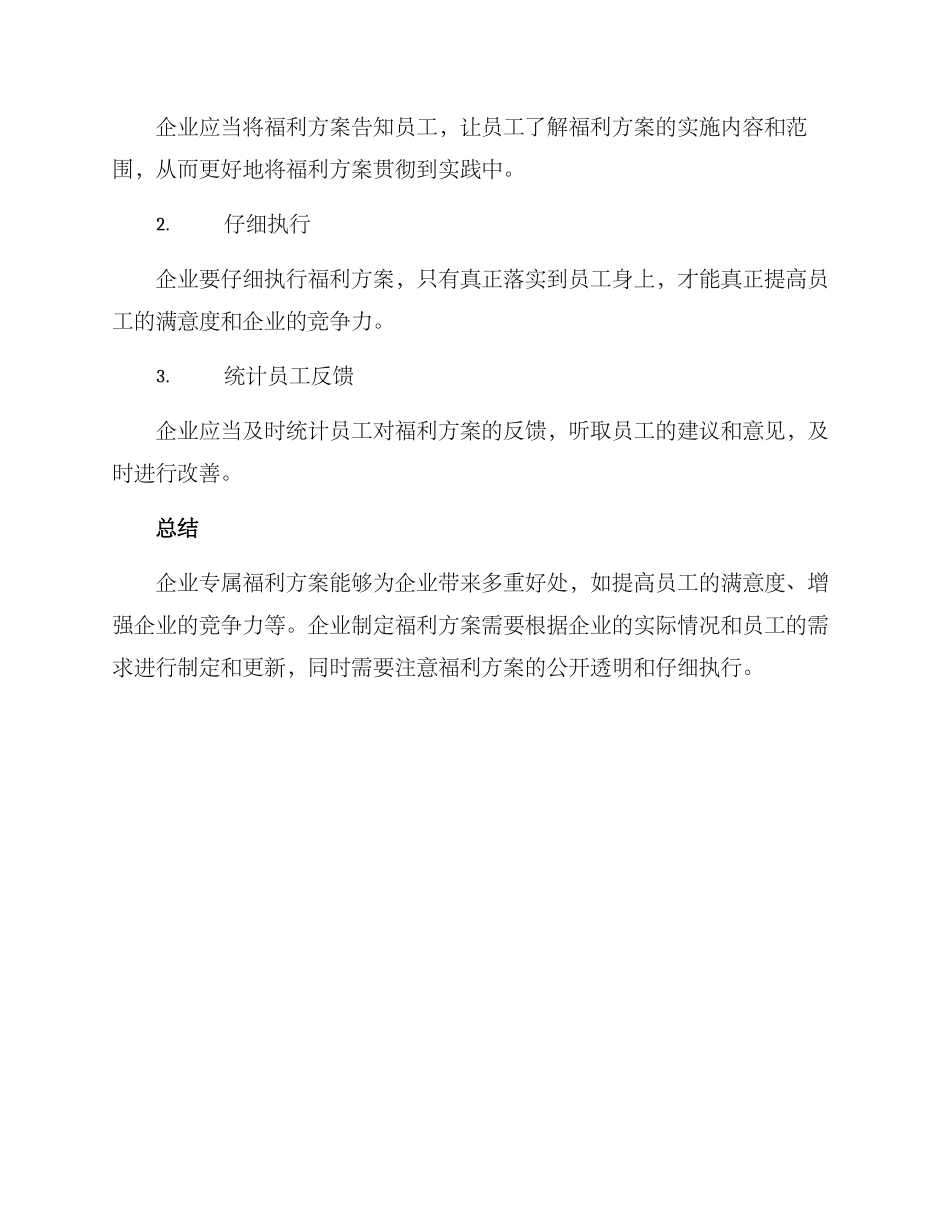 企业应当将福利方案告知员工，让员工了解福利方案的实施内容和范围，从而更好地将福利方案贯彻到实践中。

2. 仔细执行

企业要仔细执行福利方案，只有真正落实到员工身上，才能真正提高员工的满意度和企业的竞争力。

3. 统计员工反馈

企业应当及时统计员工对福利方案的反馈，听取员工的建议和意见，及时进行改善。

总结

企业专属福利方案能够为企业带来多重好处，如提高员工的满意度、增强企业的竞争力等。企业制定福利方案需要根据企业的实际情况和员工的需求进行制定和更新，同时需要注意福利方案的公开透明和仔细执行。